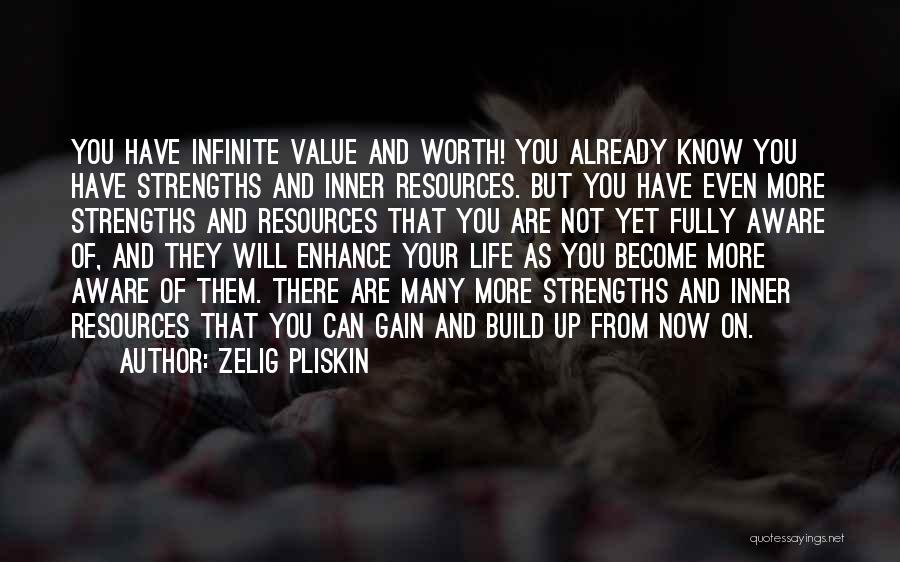 YOU HAVE INFINITE VALUE AND WORTH! YOU ALREADY KNOW YOU HAVE STRENGTHS AND INNER RESOURCES. BUT YOU HAVE EVEN MORE STRENGTHS AND RESOURCES THAT YOU ARE NOT YET FULLY AWARE OF, AND THEY WILL ENHANCE YOUR LIFE AS YOU BECOME MORE AWARE OF THEM. THERE ARE MANY MORE STRENGTHS AND INNER RESOURCES THAT YOU CAN GAIN AND BUILD UP FROM NOW ON.

AUTHOR: ZELIG PLISKIN

quotessayings.net